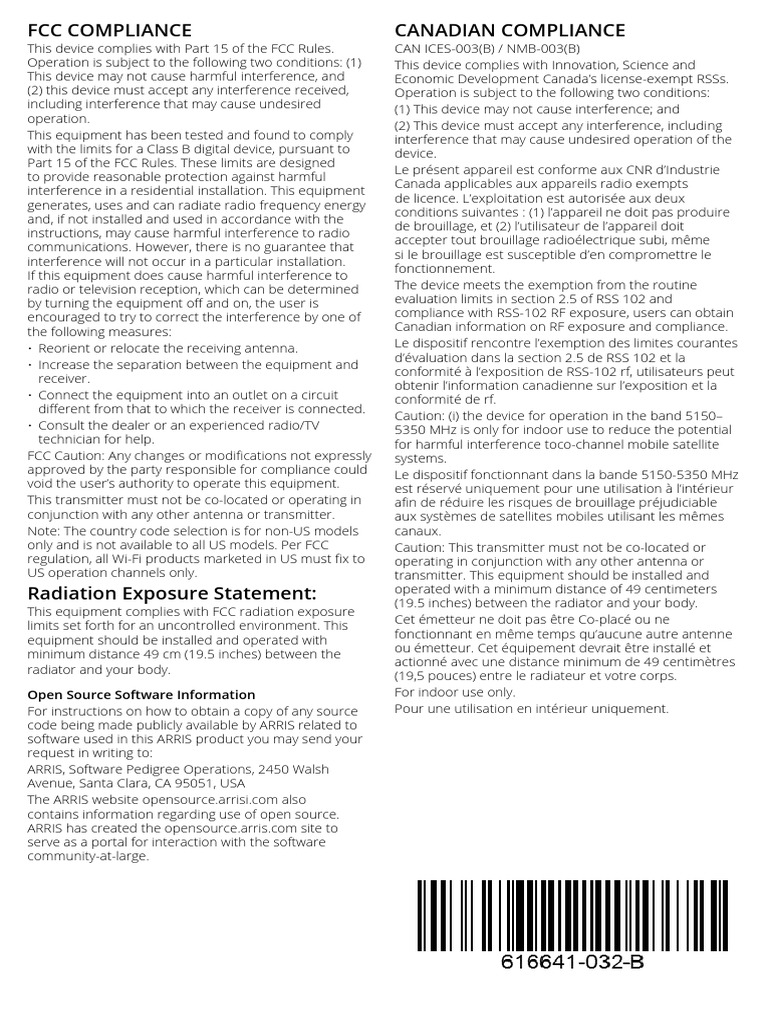 FCC COMPLIANCE

This device complies with Part 15 of the FCC Rules. Operation is subject to the following two conditions: (1) This device may not cause harmful interference, and (2) this device must accept any interference received, including interference that may cause undesired operation.

This equipment has been tested and found to comply with the limits for a Class B digital device, pursuant to Part 15 of the FCC Rules. These limits are designed to provide reasonable protection against harmful interference in a residential installation. This equipment generates, uses and can radiate radio frequency energy and, if not installed and used in accordance with the instructions, may cause harmful interference to radio communications. However, there is no guarantee that interference will not occur in a particular installation. If this equipment does cause harmful interference to radio or television reception, which can be determined by turning the equipment off and on, the user is encouraged to try to correct the interference by one of the following measures:

• Reorient or relocate the receiving antenna.
• Increase the separation between the equipment and receiver.
• Connect the equipment into an outlet on a circuit different from that to which the receiver is connected.
• Consult the dealer or an experienced radio/TV technician for help.

FCC Caution: Any changes or modifications not expressly approved by the party responsible for compliance could void the user's authority to operate this equipment.

This transmitter must not be co-located or operating in conjunction with any other antenna or transmitter.

Note: The country code selection is for non-US models only and is not available to all US models. Per FCC regulation, all Wi-Fi products marketed in US must fix to US operation channels only.

Radiation Exposure Statement:

This equipment complies with FCC radiation exposure limits set forth for an uncontrolled environment. This equipment should be installed and operated with minimum distance 49 cm (19.5 inches) between the radiator and your body.

Open Source Software Information

For instructions on how to obtain a copy of any source code being made publicly available by ARRIS related to software used in this ARRIS product you may send your request in writing to:

ARRIS, Software Pedigree Operations, 2450 Walsh Avenue, Santa Clara, CA 95051, USA

The ARRIS website opensource.arrisi.com also contains information regarding use of open source. ARRIS has created the opensource.arris.com site to serve as a portal for interaction with the software community-at-large.

CANADIAN COMPLIANCE

CAN ICES-003(B) / NMB-003(B)

This device complies with Innovation, Science and Economic Development Canada's license-exempt RSSs. Operation is subject to the following two conditions:

(1) This device may not cause interference; and

(2) This device must accept any interference, including interference that may cause undesired operation of the device.

Le présent appareil est conforme aux CNR d'Industrie Canada applicables aux appareils radio exempts de licence. L'exploitation est autorisée aux deux conditions suivantes : (1) l'appareil ne doit pas produire de brouillage, et (2) l'utilisateur de l'appareil doit accepter tout brouillage radioélectrique subi, même si le brouillage est susceptible d'en compromettre le fonctionnement.

The device meets the exemption from the routine evaluation limits in section 2.5 of RSS 102 and compliance with RSS-102 RF exposure, users can obtain Canadian information on RF exposure and compliance.

Le dispositif rencontre l'exemption des limites courantes d'évaluation dans la section 2.5 de RSS 102 et la conformité à l'exposition de RSS-102 rf, utilisateurs peut obtenir l'information canadienne sur l'exposition et la conformité de rf.

Caution: (i) the device for operation in the band 5150–5350 MHz is only for indoor use to reduce the potential for harmful interference toco-channel mobile satellite systems.

Le dispositif fonctionnant dans la bande 5150-5350 MHz est réservé uniquement pour une utilisation à l'intérieur afin de réduire les risques de brouillage préjudiciable aux systèmes de satellites mobiles utilisant les mêmes canaux.

Caution: This transmitter must not be co-located or operating in conjunction with any other antenna or transmitter. This equipment should be installed and operated with a minimum distance of 49 centimeters (19.5 inches) between the radiator and your body.

Cet émetteur ne doit pas être Co-placé ou ne fonctionnant en même temps qu'aucune autre antenne ou émetteur. Cet équipement devrait être installé et actionné avec une distance minimum de 49 centimètres (19,5 pouces) entre le radiateur et votre corps.

For indoor use only.

Pour une utilisation en intérieur uniquement.

616641-032-B